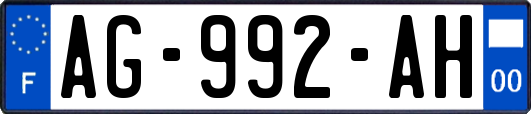 F
AG-992-AH
00